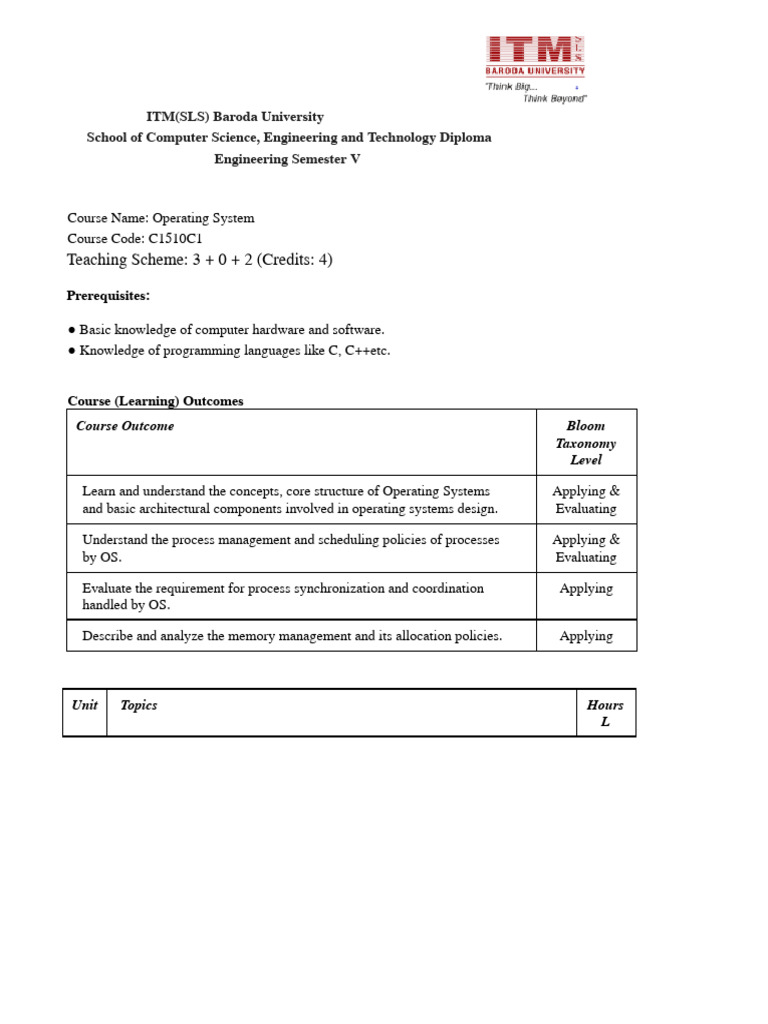 ITM SLS
BARODA UNIVERSITY
"Think Big... Think Beyond"

ITM(SLS) Baroda University
School of Computer Science, Engineering and Technology Diploma
Engineering Semester V

Course Name: Operating System
Course Code: C1510C1
Teaching Scheme: 3 + 0 + 2 (Credits: 4)

Prerequisites:

● Basic knowledge of computer hardware and software.
● Knowledge of programming languages like C, C++etc.

Course (Learning) Outcomes

| Course Outcome | Bloom Taxonomy Level |
|---|---|
| Learn and understand the concepts, core structure of Operating Systems and basic architectural components involved in operating systems design. | Applying & Evaluating |
| Understand the process management and scheduling policies of processes by OS. | Applying & Evaluating |
| Evaluate the requirement for process synchronization and coordination handled by OS. | Applying |
| Describe and analyze the memory management and its allocation policies. | Applying |

| Unit | Topics | Hours L |
|---|---|---|